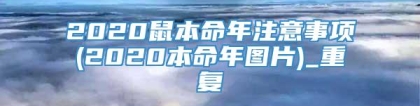 2020鼠本命年注意事项(2020本命年图片)_重复